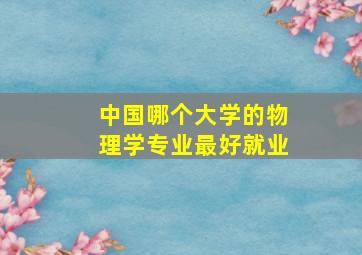 中国哪个大学的物理学专业最好就业